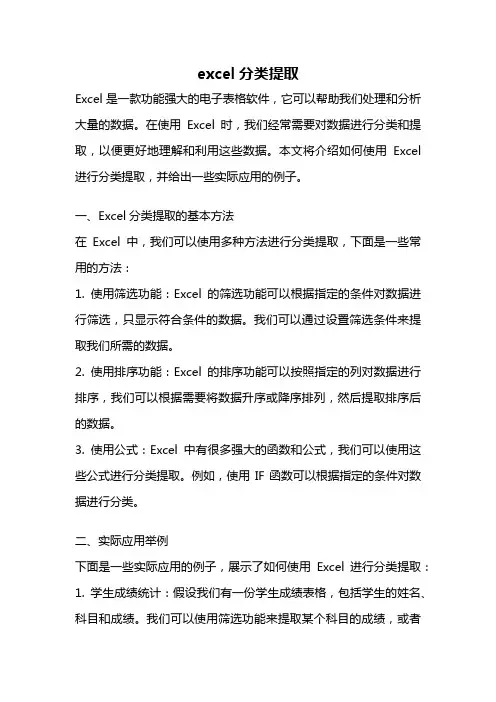 excel 分类提取

Excel 是一款功能强大的电子表格软件，它可以帮助我们处理和分析大量的数据。在使用 Excel 时，我们经常需要对数据进行分类和提取，以便更好地理解和利用这些数据。本文将介绍如何使用 Excel 进行分类提取，并给出一些实际应用的例子。

一、Excel 分类提取的基本方法

在 Excel 中，我们可以使用多种方法进行分类提取，下面是一些常用的方法：

1. 使用筛选功能：Excel 的筛选功能可以根据指定的条件对数据进行筛选，只显示符合条件的数据。我们可以通过设置筛选条件来提取我们所需的数据。

2. 使用排序功能：Excel 的排序功能可以按照指定的列对数据进行排序，我们可以根据需要将数据升序或降序排列，然后提取排序后的数据。

3. 使用公式：Excel 中有很多强大的函数和公式，我们可以使用这些公式进行分类提取。例如，使用 IF 函数可以根据指定的条件对数据进行分类。

二、实际应用举例

下面是一些实际应用的例子，展示了如何使用 Excel 进行分类提取：

1. 学生成绩统计：假设我们有一份学生成绩表格，包括学生的姓名、科目和成绩。我们可以使用筛选功能来提取某个科目的成绩，或者